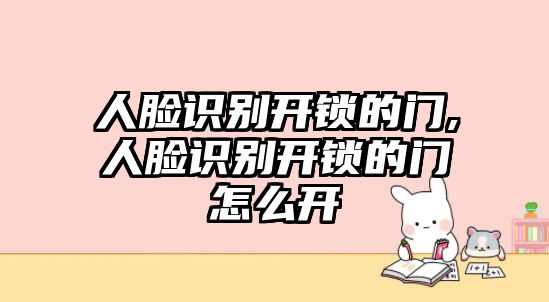 人脸识别开锁的门,人脸识别开锁的门怎么开